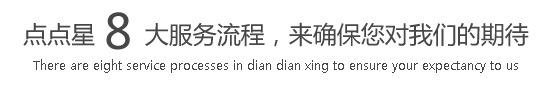 点点星 8 大服务流程，来确保您对我们的期待

There are eight service processes in dian dian xing to ensure your expectancy to us